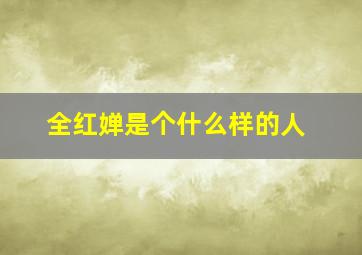 全红婵是个什么样的人